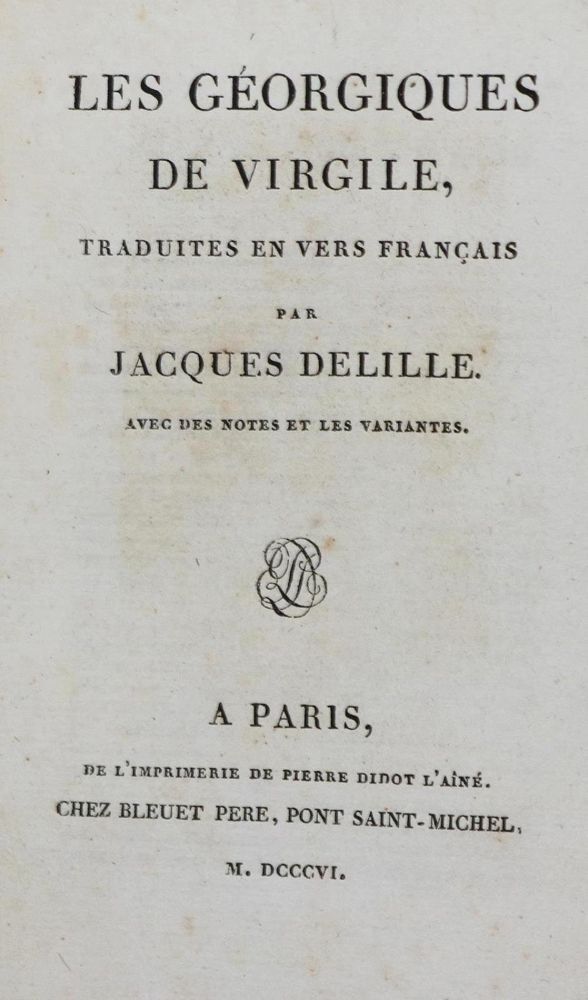 LES GÉORGIQUES
DE VIRGILE,
TRADUITES EN VERS FRANÇAIS
PAR
JACQUES DELILLE.
AVEC DES NOTES ET LES VARIANTES.

A PARIS,
DE L'IMPRIMERIE DE PIERRE DIDOT L'AÎNÉ.
CHEZ BLEUET PERE, PONT SAINT-MICHEL,
M. DCCCVI.